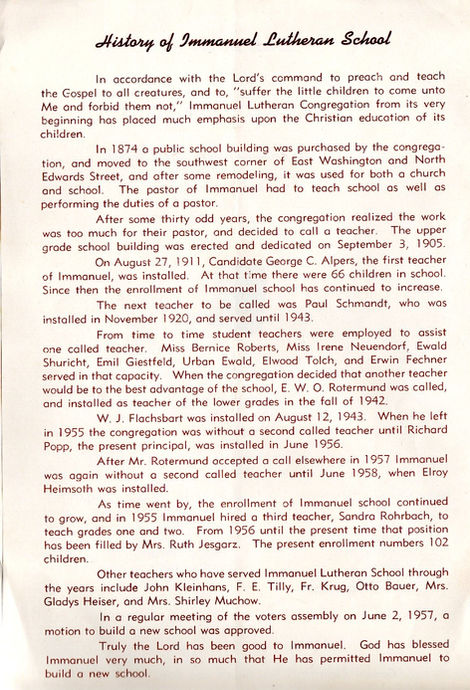 History of Immanuel Lutheran School

In accordance with the Lord's command to preach and teach the Gospel to all creatures, and to, "suffer the little children to come unto Me and forbid them not," Immanuel Lutheran Congregation from its very beginning has placed much emphasis upon the Christian education of its children.

In 1874 a public school building was purchased by the congregation, and moved to the southwest corner of East Washington and North Edwards Street, and after some remodeling, it was used for both a church and school. The pastor of Immanuel had to teach school as well as performing the duties of a pastor.

After some thirty odd years, the congregation realized the work was too much for their pastor, and decided to call a teacher. The upper grade school building was erected and dedicated on September 3, 1905.

On August 27, 1911, Candidate George C. Alpers, the first teacher of Immanuel, was installed. At that time there were 66 children in school. Since then the enrollment of Immanuel school has continued to increase.

The next teacher to be called was Paul Schmandt, who was installed in November 1920, and served until 1943.

From time to time student teachers were employed to assist one called teacher. Miss Bernice Roberts, Miss Irene Neuendorf, Ewald Shuricht, Emil Giestfeld, Urban Ewald, Elwood Tolch, and Erwin Fechner served in that capacity. When the congregation decided that another teacher would be to the best advantage of the school, E. W. O. Rotermund was called, and installed as teacher of the lower grades in the fall of 1942.

W. J. Flachsbart was installed on August 12, 1943. When he left in 1955 the congregation was without a second called teacher until Richard Popp, the present principal, was installed in June 1956.

After Mr. Rotermund accepted a call elsewhere in 1957 Immanuel was again without a second called teacher until June 1958, when Elroy Heimsoth was installed.

As time went by, the enrollment of Immanuel school continued to grow, and in 1955 Immanuel hired a third teacher, Sandra Rohrbach, to teach grades one and two. From 1956 until the present time that position has been filled by Mrs. Ruth Jesgarz. The present enrollment numbers 102 children.

Other teachers who have served Immanuel Lutheran School through the years include John Kleinhans, F. E. Tilly, Fr. Krug, Otto Bauer, Mrs. Gladys Heiser, and Mrs. Shirley Muchow.

In a regular meeting of the voters assembly on June 2, 1957, a motion to build a new school was approved.

Truly the Lord has been good to Immanuel. God has blessed Immanuel very much, in so much that He has permitted Immanuel to build a new school.